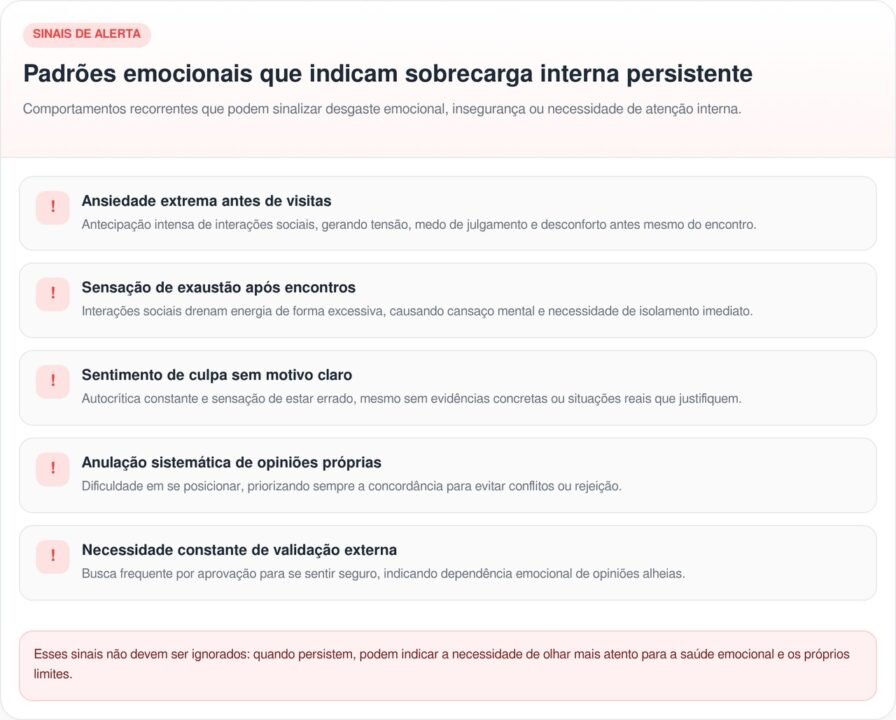 SINAIS DE ALERTA

Padrões emocionais que indicam sobrecarga interna persistente

Comportamentos recorrentes que podem sinalizar desgaste emocional, insegurança ou necessidade de atenção interna.

!

Ansiedade extrema antes de visitas

Antecipação intensa de interações sociais, gerando tensão, medo de julgamento e desconforto antes mesmo do encontro.

!

Sensação de exaustão após encontros

Interações sociais drenam energia de forma excessiva, causando cansaço mental e necessidade de isolamento imediato.

!

Sentimento de culpa sem motivo claro

Autocrítica constante e sensação de estar errado, mesmo sem evidências concretas ou situações reais que justifiquem.

!

Anulação sistemática de opiniões próprias

Dificuldade em se posicionar, priorizando sempre a concordância para evitar conflitos ou rejeição.

!

Necessidade constante de validação externa

Busca frequente por aprovação para se sentir seguro, indicando dependência emocional de opiniões alheias.

Esses sinais não devem ser ignorados: quando persistem, podem indicar a necessidade de olhar mais atento para a saúde emocional e os próprios limites.